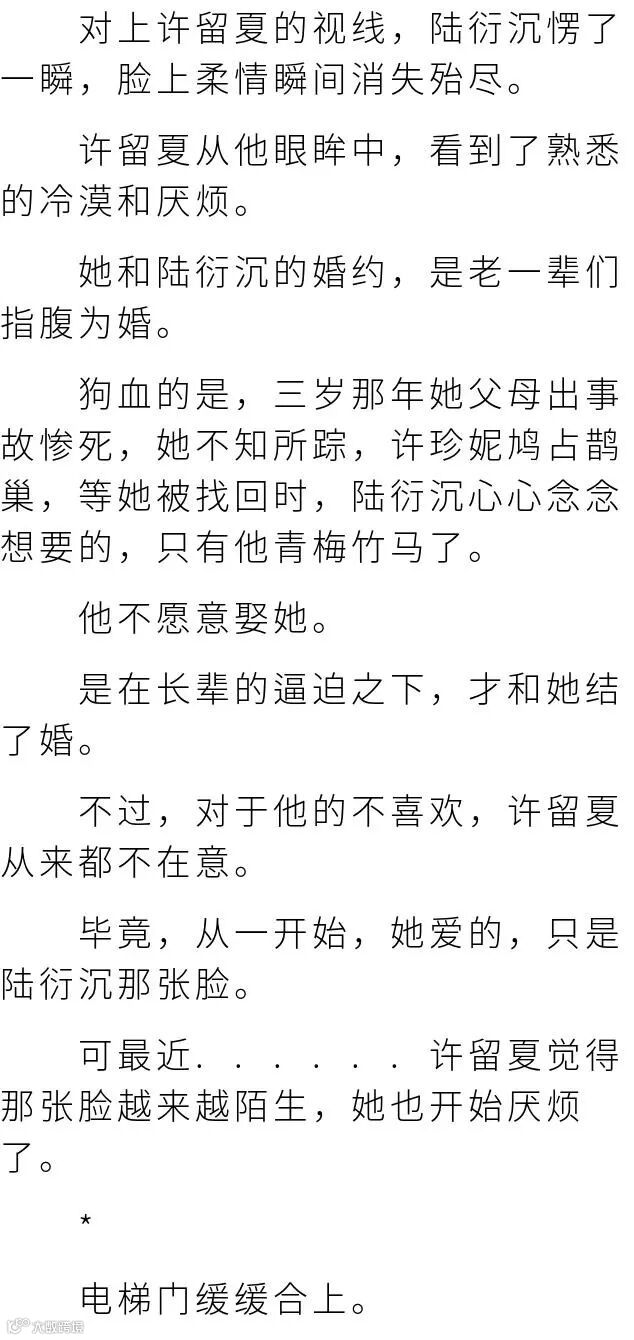 对上许留夏的视线，陆衍沉愣了一瞬，脸上柔情瞬间消失殆尽。

许留夏从他眼眸中，看到了熟悉的冷漠和厌烦。

她和陆衍沉的婚约，是老一辈们指腹为婚。

狗血的是，三岁那年她父母出事故惨死，她不知所踪，许珍妮鸠占鹊巢，等她被找回时，陆衍沉心心念念想要的，只有他青梅竹马了。

他不愿意娶她。

是在长辈的逼迫之下，才和她结了婚。

不过，对于他的不喜欢，许留夏从来都不在意。

毕竟，从一开始，她爱的，只是陆衍沉那张脸。

可最近......许留夏觉得那张脸越来越陌生，她也开始厌烦了。

*

电梯门缓缓合上。